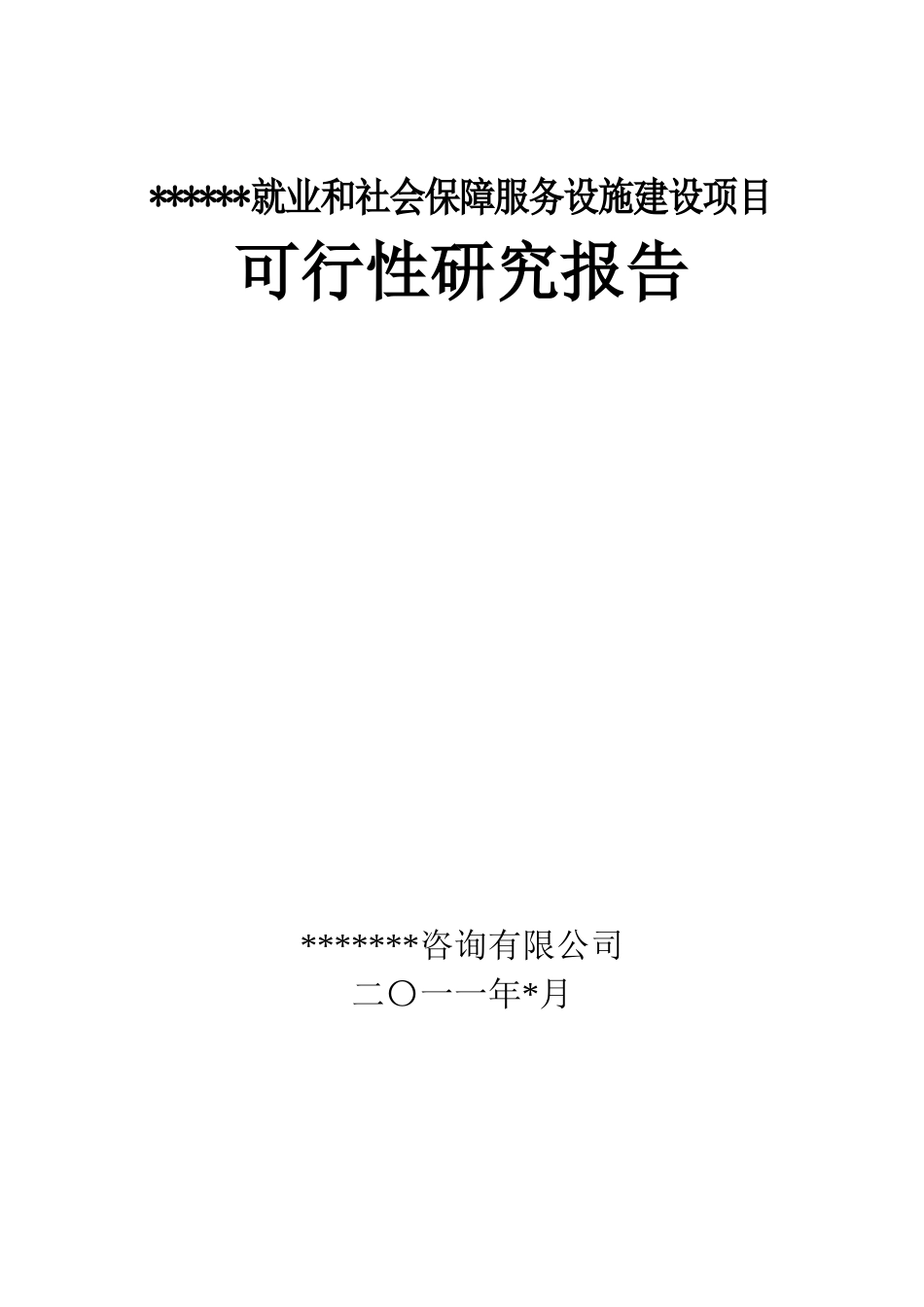 ******就业和社会保障服务设施建设项目

可行性研究报告

*******咨询有限公司

二〇一一年*月